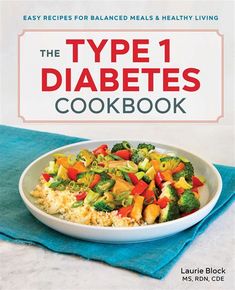 EASY RECIPES FOR BALANCED MEALS & HEALTHY LIVING

THE TYPE 1 DIABETES COOKBOOK

Laurie Block
MS, RDN, CDE